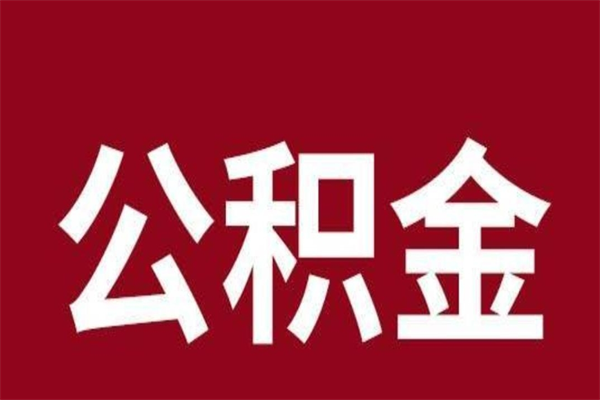 公积金